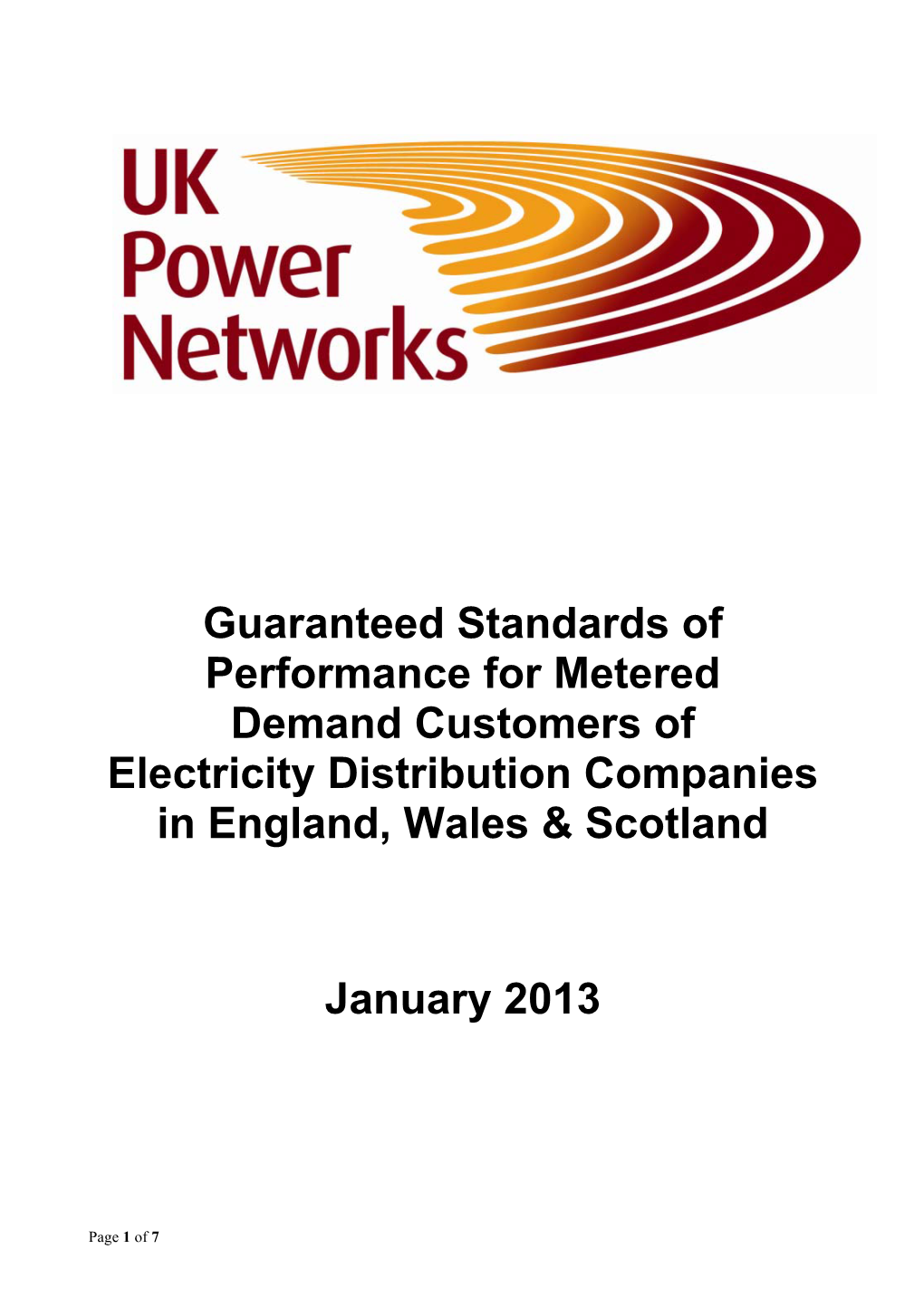 UK Power Networks

Guaranteed Standards of Performance for Metered Demand Customers of Electricity Distribution Companies in England, Wales & Scotland

January 2013

Page 1 of 7